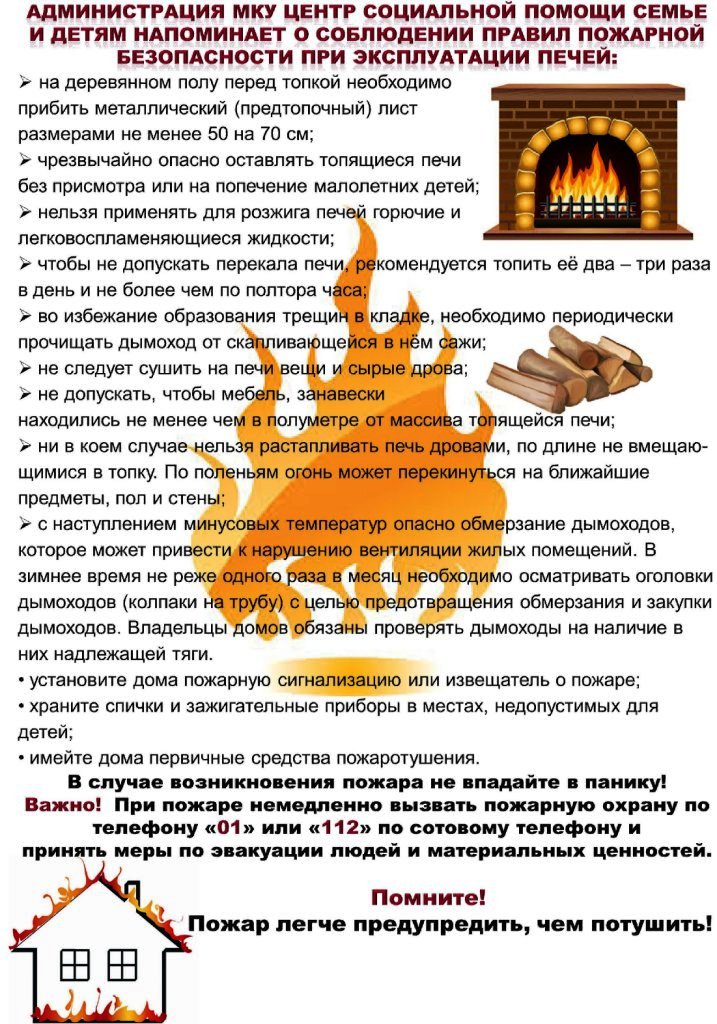 АДМИНИСТРАЦИЯ МКУ ЦЕНТР СОЦИАЛЬНОЙ ПОМОЩИ СЕМЬЕ И ДЕТЯМ НАПОМИНАЕТ О СОБЛЮДЕНИИ ПРАВИЛ ПОЖАРНОЙ БЕЗОПАСНОСТИ ПРИ ЭКСПЛУАТАЦИИ ПЕЧЕЙ:

➢ на деревянном полу перед топкой необходимо прибить металлический (предтопочный) лист размерами не менее 50 на 70 см;
➢ чрезвычайно опасно оставлять топящиеся печи без присмотра или на попечение малолетних детей;
➢ нельзя применять для розжига печей горючие и легковоспламеняющиеся жидкости;
➢ чтобы не допускать перекала печи, рекомендуется топить её два – три раза в день и не более чем по полтора часа;
➢ во избежание образования трещин в кладке, необходимо периодически прочищать дымоход от скапливающейся в нём сажи;
➢ не следует сушить на печи вещи и сырые дрова;
➢ не допускать, чтобы мебель, занавески находились не менее чем в полуметре от массива топящейся печи;
➢ ни в коем случае нельзя растапливать печь дровами, по длине не вмещающимися в топку. По поленьям огонь может перекинуться на ближайшие предметы, пол и стены;
➢ с наступлением минусовых температур опасно обмерзание дымоходов, которое может привести к нарушению вентиляции жилых помещений. В зимнее время не реже одного раза в месяц необходимо осматривать оголовки дымоходов (колпаки на трубу) с целью предотвращения обмерзания и закупки дымоходов. Владельцы домов обязаны проверять дымоходы на наличие в них надлежащей тяги.
• установите дома пожарную сигнализацию или извещатель о пожаре;
• храните спички и зажигательные приборы в местах, недопустимых для детей;
• имейте дома первичные средства пожаротушения.

В случае возникновения пожара не впадайте в панику!
Важно! При пожаре немедленно вызвать пожарную охрану по телефону «01» или «112» по сотовому телефону и принять меры по эвакуации людей и материальных ценностей.

Помните!
Пожар легче предупредить, чем потушить!